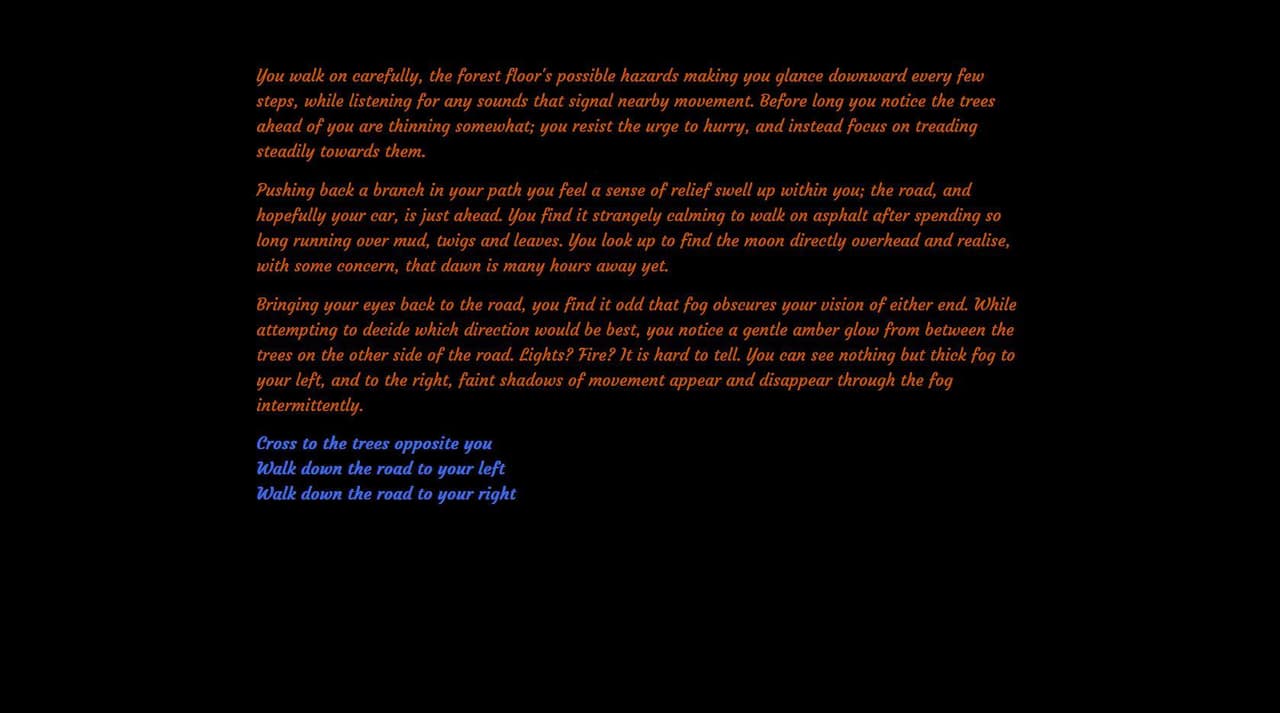 You walk on carefully, the forest floor's possible hazards making you glance downward every few steps, while listening for any sounds that signal nearby movement. Before long you notice the trees ahead of you are thinning somewhat; you resist the urge to hurry, and instead focus on treading steadily towards them.

Pushing back a branch in your path you feel a sense of relief swell up within you; the road, and hopefully your car, is just ahead. You find it strangely calming to walk on asphalt after spending so long running over mud, twigs and leaves. You look up to find the moon directly overhead and realise, with some concern, that dawn is many hours away yet.

Bringing your eyes back to the road, you find it odd that fog obscures your vision of either end. While attempting to decide which direction would be best, you notice a gentle amber glow from between the trees on the other side of the road. Lights? Fire? It is hard to tell. You can see nothing but thick fog to your left, and to the right, faint shadows of movement appear and disappear through the fog intermittently.

Cross to the trees opposite you
Walk down the road to your left
Walk down the road to your right